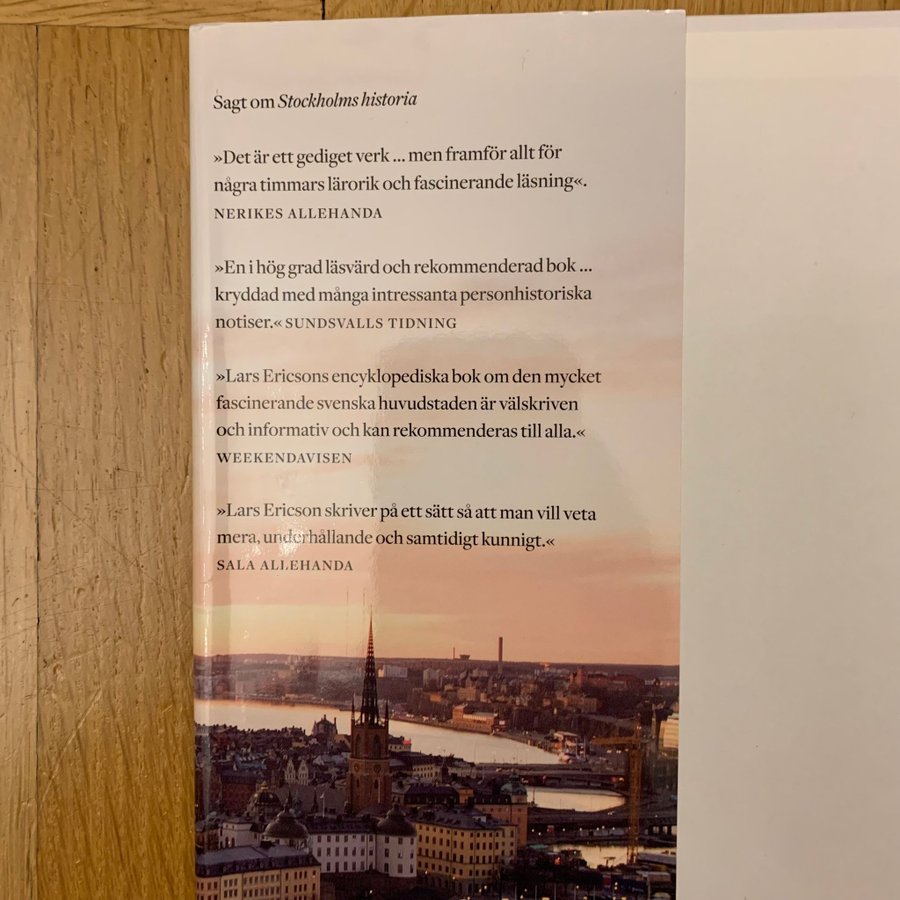 Sagt om Stockholms historia

»Det är ett gediget verk ... men framför allt för några timmars lärorik och fascinerande läsning«.
NERIKES ALLEHANDA

»En i hög grad läsvärd och rekommenderad bok ... kryddad med många intressanta personhistoriska notiser.« SUNDSVALLS TIDNING

»Lars Ericsons encyklopediska bok om den mycket fascinerande svenska huvudstaden är välskriven och informativ och kan rekommenderas till alla.«
WEEKENDAVISEN

»Lars Ericson skriver på ett sätt så att man vill veta mera, underhållande och samtidigt kunnigt.«
SALA ALLEHANDA